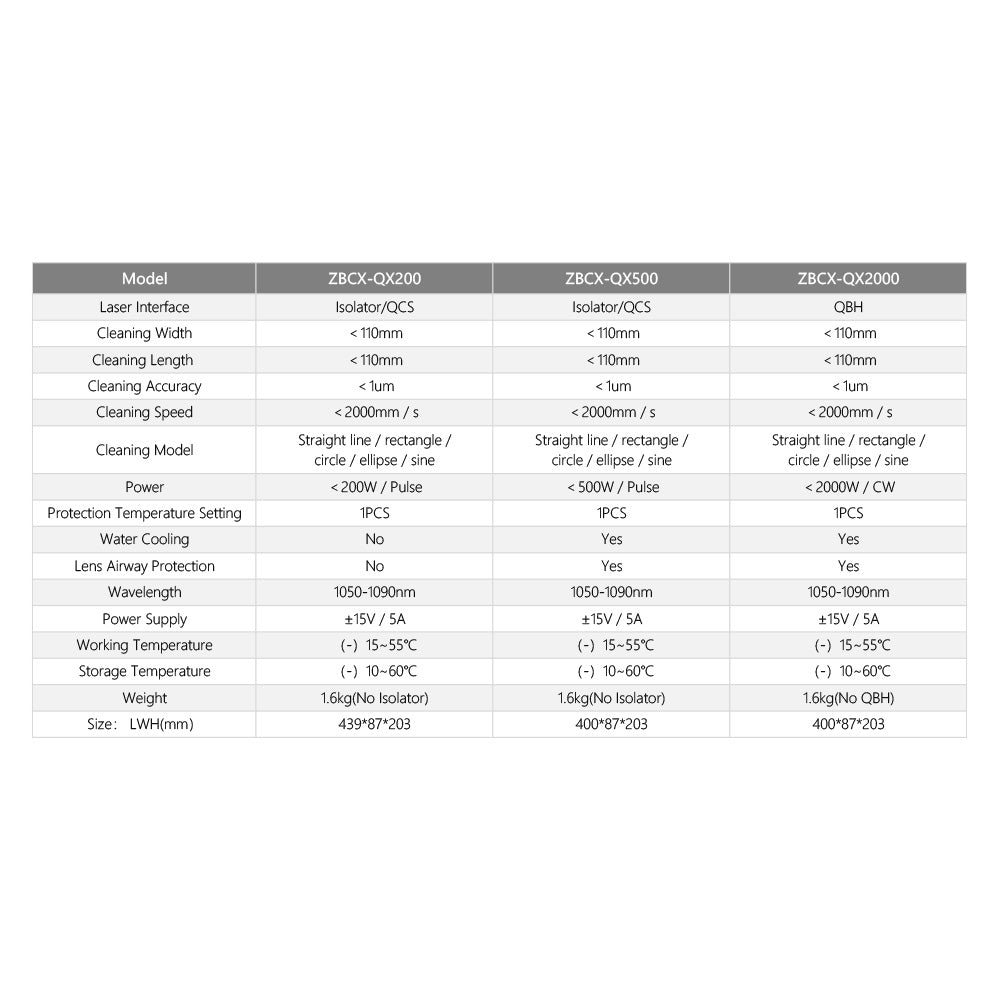 | Model | ZBCX-QX200 | ZBCX-QX500 | ZBCX-QX2000 |
|---|---|---|---|
| Laser Interface | Isolator/QCS | Isolator/QCS | QBH |
| Cleaning Width | < 110mm | < 110mm | < 110mm |
| Cleaning Length | < 110mm | < 110mm | < 110mm |
| Cleaning Accuracy | < 1um | < 1um | < 1um |
| Cleaning Speed | < 2000mm / s | < 2000mm / s | < 2000mm / s |
| Cleaning Model | Straight line / rectangle / circle / ellipse / sine | Straight line / rectangle / circle / ellipse / sine | Straight line / rectangle / circle / ellipse / sine |
| Power | < 200W / Pulse | < 500W / Pulse | < 2000W / CW |
| Protection Temperature Setting | 1PCS | 1PCS | 1PCS |
| Water Cooling | No | Yes | Yes |
| Lens Airway Protection | No | Yes | Yes |
| Wavelength | 1050-1090nm | 1050-1090nm | 1050-1090nm |
| Power Supply | ±15V / 5A | ±15V / 5A | ±15V / 5A |
| Working Temperature | (-) 15~55℃ | (-) 15~55℃ | (-) 15~55℃ |
| Storage Temperature | (-) 10~60℃ | (-) 10~60℃ | (-) 10~60℃ |
| Weight | 1.6kg(No Isolator) | 1.6kg(No Isolator) | 1.6kg(No QBH) |
| Size: LWH(mm) | 439*87*203 | 400*87*203 | 400*87*203 |